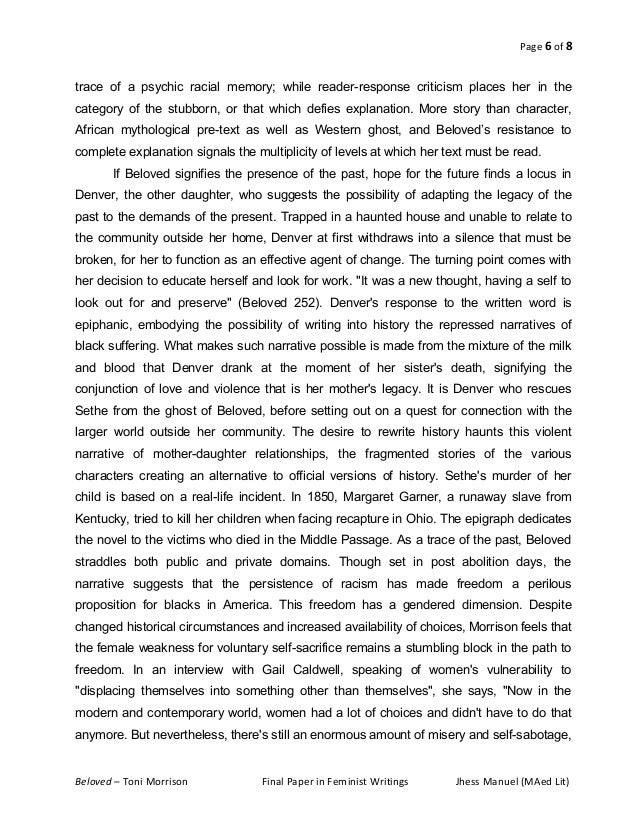 Page 6 of 8

trace of a psychic racial memory; while reader-response criticism places her in the category of the stubborn, or that which defies explanation. More story than character, African mythological pre-text as well as Western ghost, and Beloved's resistance to complete explanation signals the multiplicity of levels at which her text must be read.

If Beloved signifies the presence of the past, hope for the future finds a locus in Denver, the other daughter, who suggests the possibility of adapting the legacy of the past to the demands of the present. Trapped in a haunted house and unable to relate to the community outside her home, Denver at first withdraws into a silence that must be broken, for her to function as an effective agent of change. The turning point comes with her decision to educate herself and look for work. "It was a new thought, having a self to look out for and preserve" (Beloved 252). Denver's response to the written word is epiphanic, embodying the possibility of writing into history the repressed narratives of black suffering. What makes such narrative possible is made from the mixture of the milk and blood that Denver drank at the moment of her sister's death, signifying the conjunction of love and violence that is her mother's legacy. It is Denver who rescues Sethe from the ghost of Beloved, before setting out on a quest for connection with the larger world outside her community. The desire to rewrite history haunts this violent narrative of mother-daughter relationships, the fragmented stories of the various characters creating an alternative to official versions of history. Sethe's murder of her child is based on a real-life incident. In 1850, Margaret Garner, a runaway slave from Kentucky, tried to kill her children when facing recapture in Ohio. The epigraph dedicates the novel to the victims who died in the Middle Passage. As a trace of the past, Beloved straddles both public and private domains. Though set in post abolition days, the narrative suggests that the persistence of racism has made freedom a perilous proposition for blacks in America. This freedom has a gendered dimension. Despite changed historical circumstances and increased availability of choices, Morrison feels that the female weakness for voluntary self-sacrifice remains a stumbling block in the path to freedom. In an interview with Gail Caldwell, speaking of women's vulnerability to "displacing themselves into something other than themselves", she says, "Now in the modern and contemporary world, women had a lot of choices and didn't have to do that anymore. But nevertheless, there's still an enormous amount of misery and self-sabotage,

Beloved – Toni Morrison Final Paper in Feminist Writings Jhess Manuel (MAed Lit)